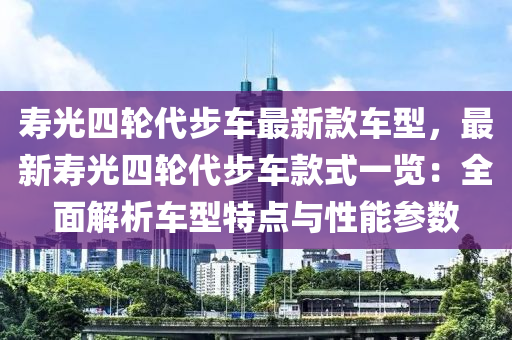 寿光四轮代步车最新款车型，最新寿光四轮代步车款式一览：全面解析车型特点与性能参数